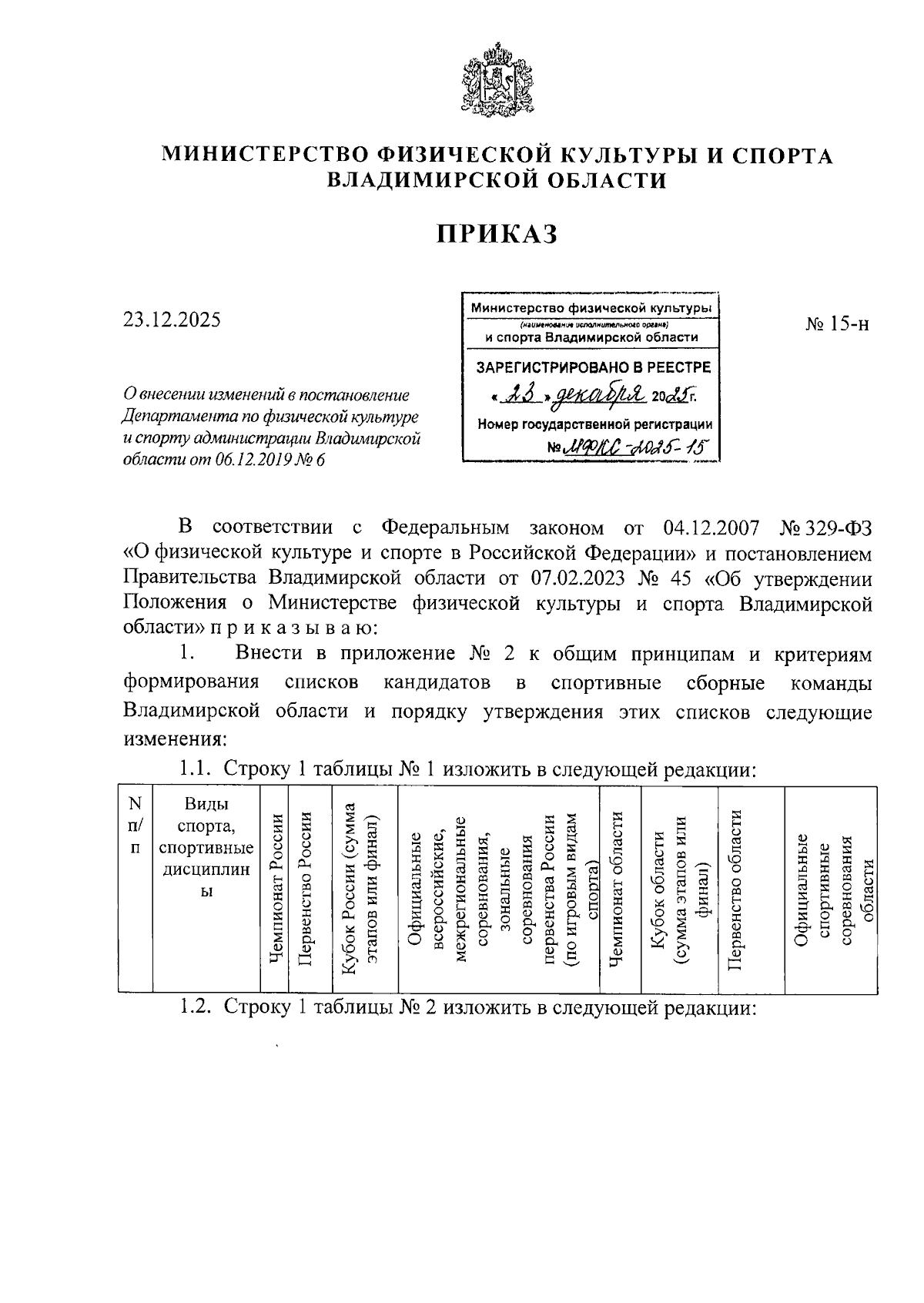 МИНИСТЕРСТВО ФИЗИЧЕСКОЙ КУЛЬТУРЫ И СПОРТА ВЛАДИМИРСКОЙ ОБЛАСТИ

ПРИКАЗ

23.12.2025

Министерство физической культуры
(наименование исполнительного органа)
и спорта Владимирской области
ЗАРЕГИСТРИРОВАНО В РЕЕСТРЕ
« 23 » декабря 2025 г.
Номер государственной регистрации
№ МФКС-2025-15

№ 15-н

О внесении изменений в постановление Департамента по физической культуре и спорту администрации Владимирской области от 06.12.2019 № 6

В соответствии с Федеральным законом от 04.12.2007 № 329-ФЗ «О физической культуре и спорте в Российской Федерации» и постановлением Правительства Владимирской области от 07.02.2023 № 45 «Об утверждении Положения о Министерстве физической культуры и спорта Владимирской области» п р и к а з ы в а ю:

1. Внести в приложение № 2 к общим принципам и критериям формирования списков кандидатов в спортивные сборные команды Владимирской области и порядку утверждения этих списков следующие изменения:

1.1. Строку 1 таблицы № 1 изложить в следующей редакции:

| N п/п | Виды спорта, спортивные дисциплины | Чемпионат России | Первенство России | Кубок России (сумма этапов или финал) | Официальные всероссийские, межрегиональные соревнования, зональные соревнования первенства России (по игровым видам спорта) | Чемпионат области | Кубок области (сумма этапов или финал) | Первенство области | Официальные спортивные соревнования области |
|---|---|---|---|---|---|---|---|---|---|

1.2. Строку 1 таблицы № 2 изложить в следующей редакции: